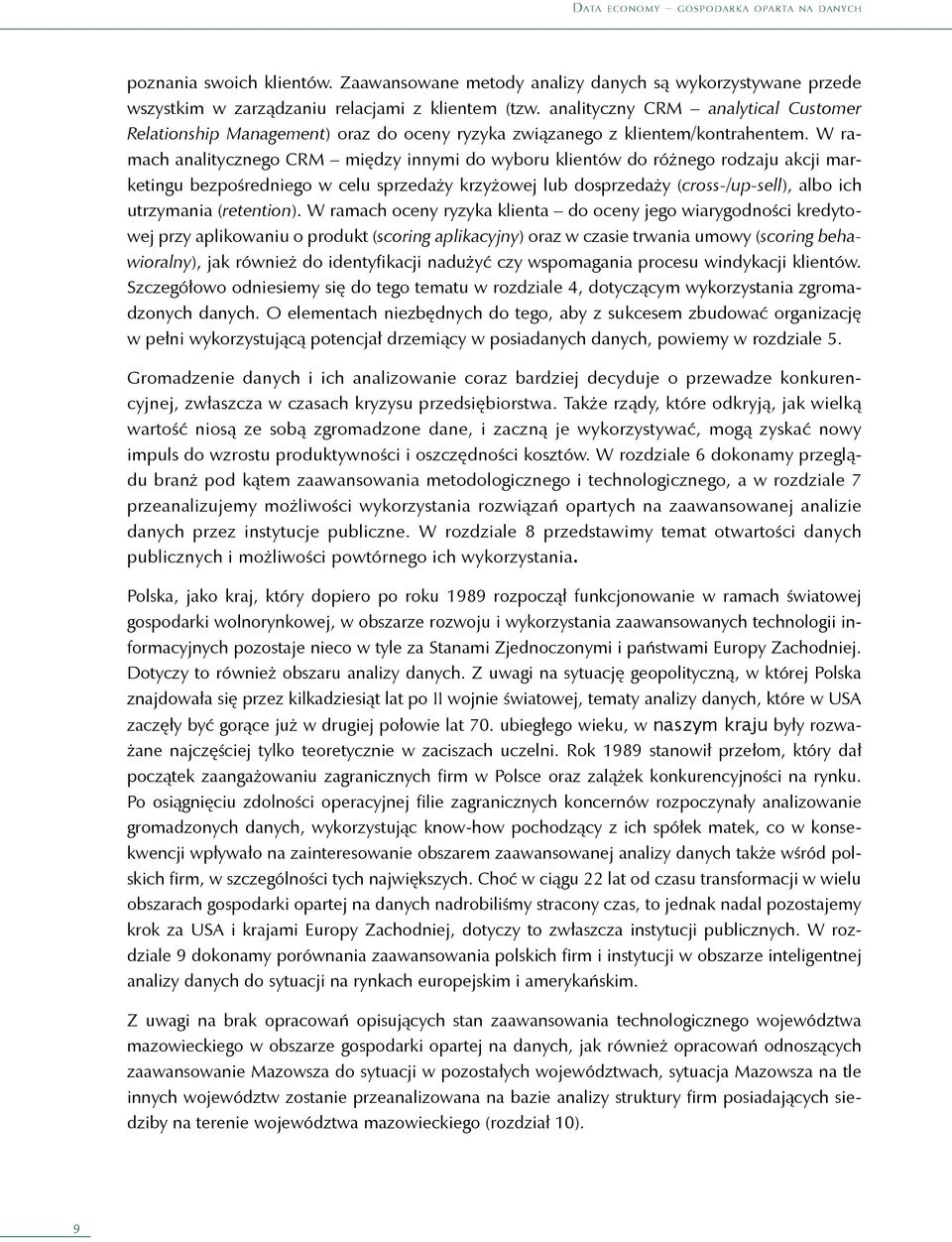 Data economy – gospodarka oparta na danych

poznania swoich klientów. Zaawansowane metody analizy danych są wykorzystywane przede wszystkim w zarządzaniu relacjami z klientem (tzw. analityczny CRM – analytical Customer Relationship Management) oraz do oceny ryzyka związanego z klientem/kontrahentem. W ramach analitycznego CRM – między innymi do wyboru klientów do różnego rodzaju akcji marketingu bezpośredniego w celu sprzedaży krzyżowej lub dosprzedaży (cross-/up-sell), albo ich utrzymania (retention). W ramach oceny ryzyka klienta – do oceny jego wiarygodności kredytowej przy aplikowaniu o produkt (scoring aplikacyjny) oraz w czasie trwania umowy (scoring behawioralny), jak również do identyfikacji nadużyć czy wspomagania procesu windykacji klientów. Szczegółowo odniesiemy się do tego tematu w rozdziale 4, dotyczącym wykorzystania zgromadzonych danych. O elementach niezbędnych do tego, aby z sukcesem zbudować organizację w pełni wykorzystującą potencjał drzemiący w posiadanych danych, powiemy w rozdziale 5.

Gromadzenie danych i ich analizowanie coraz bardziej decyduje o przewadze konkurencyjnej, zwłaszcza w czasach kryzysu przedsiębiorstwa. Także rządy, które odkryją, jak wielką wartość niosą ze sobą zgromadzone dane, i zaczną je wykorzystywać, mogą zyskać nowy impuls do wzrostu produktywności i oszczędności kosztów. W rozdziale 6 dokonamy przeglądu branż pod kątem zaawansowania metodologicznego i technologicznego, a w rozdziale 7 przeanalizujemy możliwości wykorzystania rozwiązań opartych na zaawansowanej analizie danych przez instytucje publiczne. W rozdziale 8 przedstawimy temat otwartości danych publicznych i możliwości powtórnego ich wykorzystania.

Polska, jako kraj, który dopiero po roku 1989 rozpoczął funkcjonowanie w ramach światowej gospodarki wolnorynkowej, w obszarze rozwoju i wykorzystania zaawansowanych technologii informacyjnych pozostaje nieco w tyle za Stanami Zjednoczonymi i państwami Europy Zachodniej. Dotyczy to również obszaru analizy danych. Z uwagi na sytuację geopolityczną, w której Polska znajdowała się przez kilkadziesiąt lat po II wojnie światowej, tematy analizy danych, które w USA zaczęły być gorące już w drugiej połowie lat 70. ubiegłego wieku, w naszym kraju były rozważane najczęściej tylko teoretycznie w zaciszach uczelni. Rok 1989 stanowił przełom, który dał początek zaangażowaniu zagranicznych firm w Polsce oraz zalążek konkurencyjności na rynku. Po osiągnięciu zdolności operacyjnej filie zagranicznych koncernów rozpoczynały analizowanie gromadzonych danych, wykorzystując know-how pochodzący z ich spółek matek, co w konsekwencji wpływało na zainteresowanie obszarem zaawansowanej analizy danych także wśród polskich firm, w szczególności tych największych. Choć w ciągu 22 lat od czasu transformacji w wielu obszarach gospodarki opartej na danych nadrobiliśmy stracony czas, to jednak nadal pozostajemy krok za USA i krajami Europy Zachodniej, dotyczy to zwłaszcza instytucji publicznych. W rozdziale 9 dokonamy porównania zaawansowania polskich firm i instytucji w obszarze inteligentnej analizy danych do sytuacji na rynkach europejskim i amerykańskim.

Z uwagi na brak opracowań opisujących stan zaawansowania technologicznego województwa mazowieckiego w obszarze gospodarki opartej na danych, jak również opracowań odnoszących zaawansowanie Mazowsza do sytuacji w pozostałych województwach, sytuacja Mazowsza na tle innych województw zostanie przeanalizowana na bazie analizy struktury firm posiadających siedziby na terenie województwa mazowieckiego (rozdział 10).

9